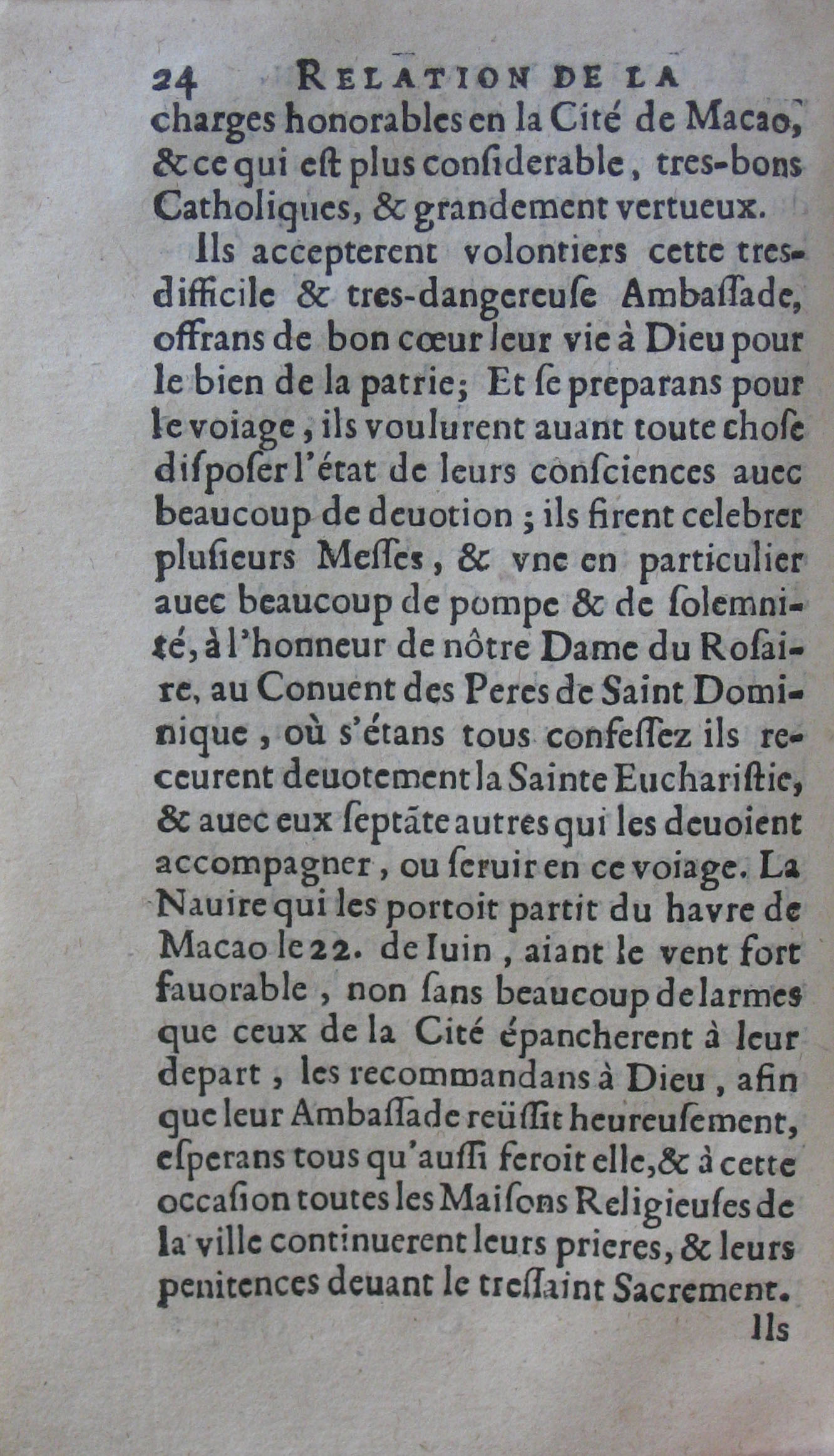 24 RELATION DE LA

charges honorables en la Cité de Macao, & ce qui eſt plus conſiderable, tres-bons Catholiques, & grandement vertueux.

Ils accepterent volontiers cette tres-difficile & tres-dangereuſe Ambaſſade, offrans de bon cœur leur vie à Dieu pour le bien de la patrie; Et ſe preparans pour le voiage, ils voulurent auant toute choſe diſpoſer l'état de leurs conſciences auec beaucoup de deuotion; ils firent celebrer plusieurs Meſſes, & vne en particulier auec beaucoup de pompe & de ſolemnité, à l'honneur de nôtre Dame du Roſaire, au Conuent des Peres de Saint Dominique, où s'étans tous confeſſez ils receurent deuotement la Sainte Euchariſtie, & auec eux ſeptãte autres qui les deuoient accompagner, ou ſeruir en ce voiage. La Nauire qui les portoit partit du havre de Macao le 22. de Iuin, aiant le vent fort fauorable, non ſans beaucoup de larmes que ceux de la Cité épancherent à leur depart, les recommandans à Dieu, afin que leur Ambaſſade reüſſit heureuſement, eſperans tous qu'auſſi feroit elle, & à cette occaſion toutes les Maiſons Religieuſes de la ville continuerent leurs prieres, & leurs penitences deuant le treſſaint Sacrement.

Ils